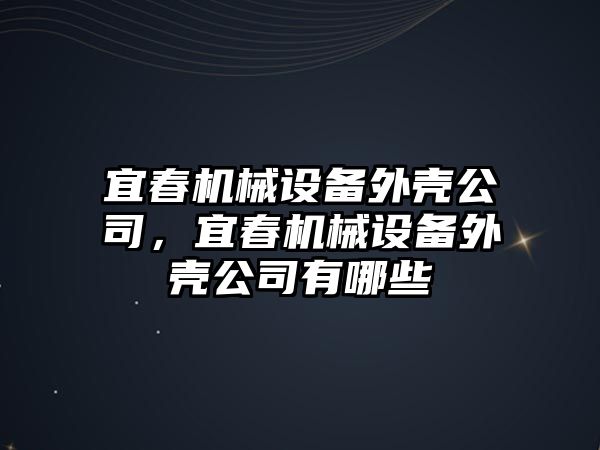 宜春机械设备外壳公司，宜春机械设备外壳公司有哪些